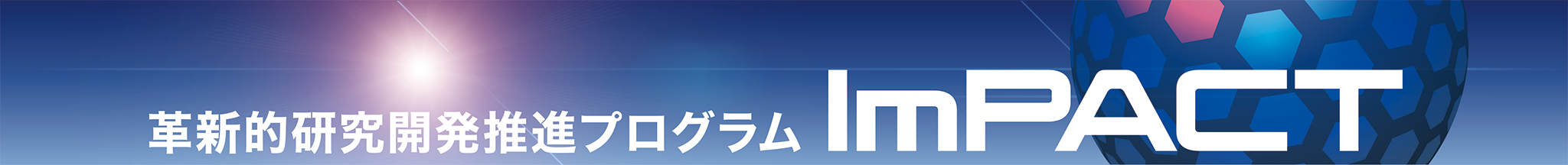 革新的研究開発推進プログラム ImPACT